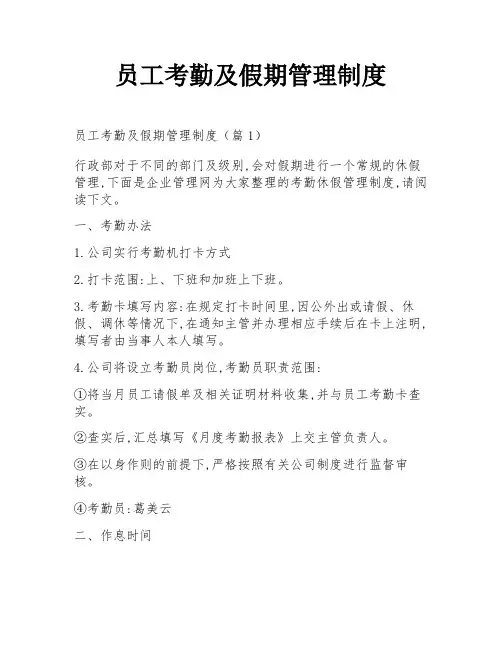 员工考勤及假期管理制度

员工考勤及假期管理制度（篇 1）

行政部对于不同的部门及级别,会对假期进行一个常规的休假管理,下面是企业管理网为大家整理的考勤休假管理制度,请阅读下文。

一、考勤办法

1.公司实行考勤机打卡方式

2.打卡范围:上、下班和加班上下班。

3.考勤卡填写内容:在规定打卡时间里,因公外出或请假、休假、调休等情况下,在通知主管并办理相应手续后在卡上注明,填写者由当事人本人填写。

4.公司将设立考勤员岗位,考勤员职责范围:

①将当月员工请假单及相关证明材料收集,并与员工考勤卡查实。

②查实后,汇总填写《月度考勤报表》上交主管负责人。

③在以身作则的前提下,严格按照有关公司制度进行监督审核。

④考勤员:葛美云

二、作息时间